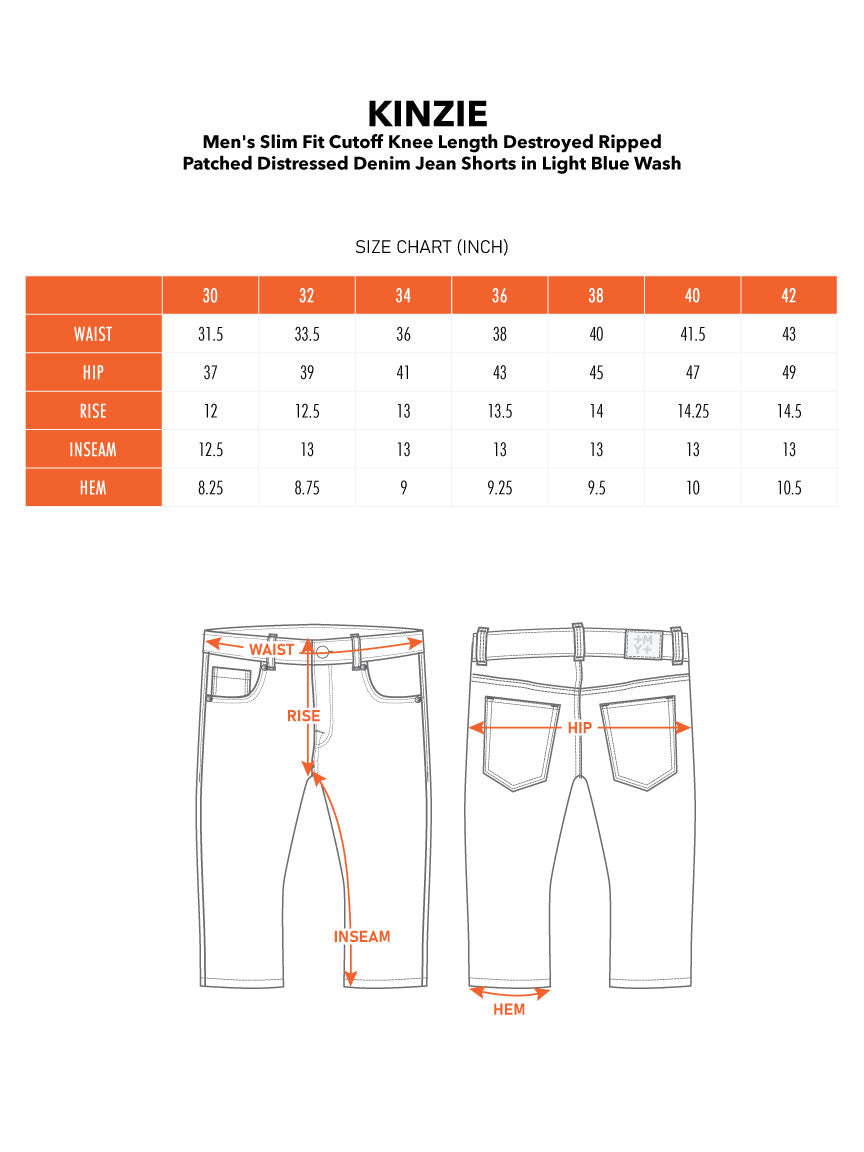 KINZIE
Men's Slim Fit Cutoff Knee Length Destroyed Ripped Patched Distressed Denim Jean Shorts in Light Blue Wash

SIZE CHART (INCH)

| | 30 | 32 | 34 | 36 | 38 | 40 | 42 |
|---|---|---|---|---|---|---|---|
| WAIST | 31.5 | 33.5 | 36 | 38 | 40 | 41.5 | 43 |
| HIP | 37 | 39 | 41 | 43 | 45 | 47 | 49 |
| RISE | 12 | 12.5 | 13 | 13.5 | 14 | 14.25 | 14.5 |
| INSEAM | 12.5 | 13 | 13 | 13 | 13 | 13 | 13 |
| HEM | 8.25 | 8.75 | 9 | 9.25 | 9.5 | 10 | 10.5 |

WAIST
RISE
INSEAM
+M
Y+
HIP
HEM